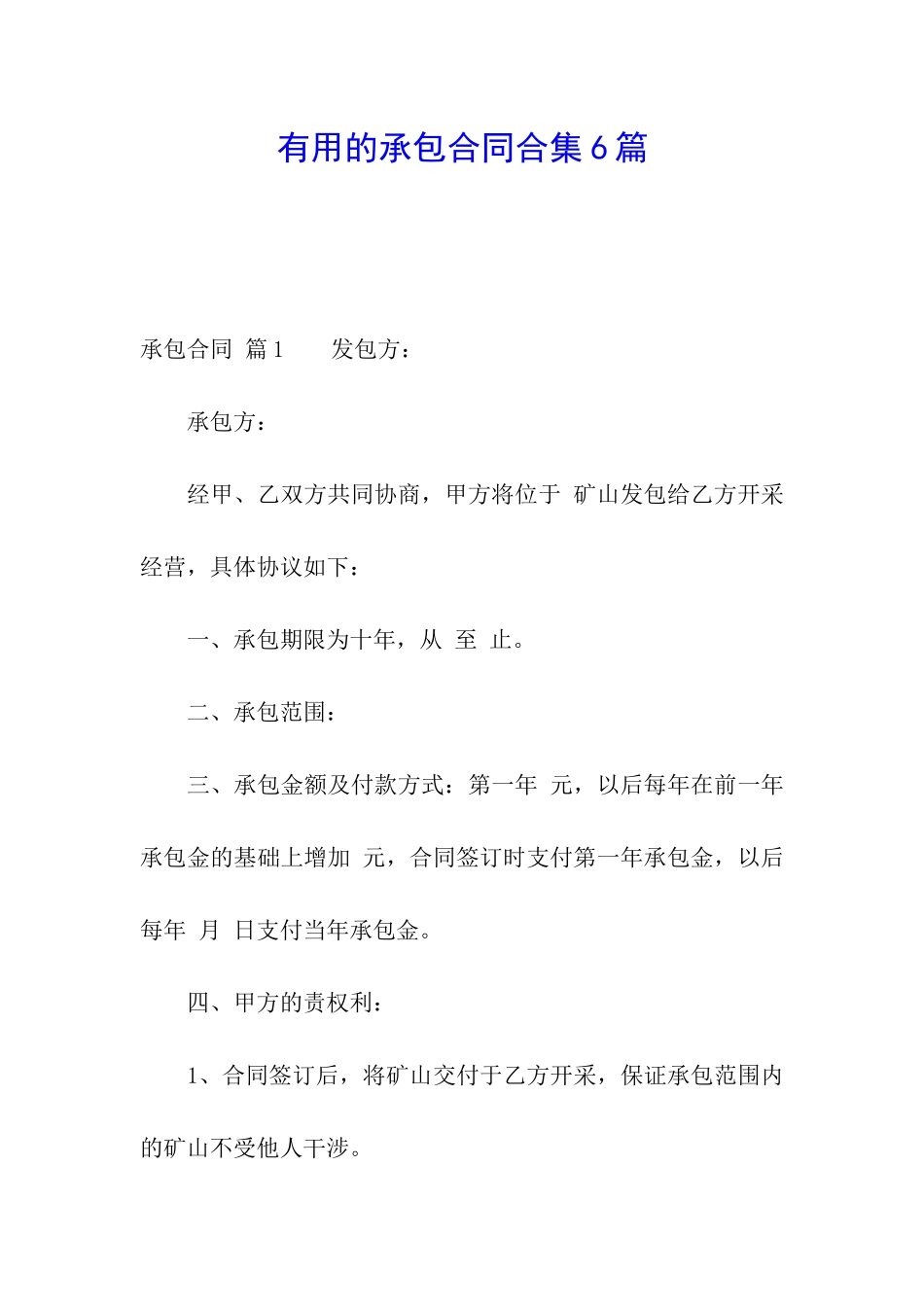 有用的承包合同合集6篇

承包合同 篇1 发包方：

承包方：

经甲、乙双方共同协商，甲方将位于 矿山发包给乙方开采经营，具体协议如下：

一、承包期限为十年，从 至 止。

二、承包范围：

三、承包金额及付款方式：第一年 元，以后每年在前一年承包金的基础上增加 元，合同签订时支付第一年承包金，以后每年 月 日支付当年承包金。

四、甲方的责权利：

1、合同签订后，将矿山交付于乙方开采，保证承包范围内的矿山不受他人干涉。